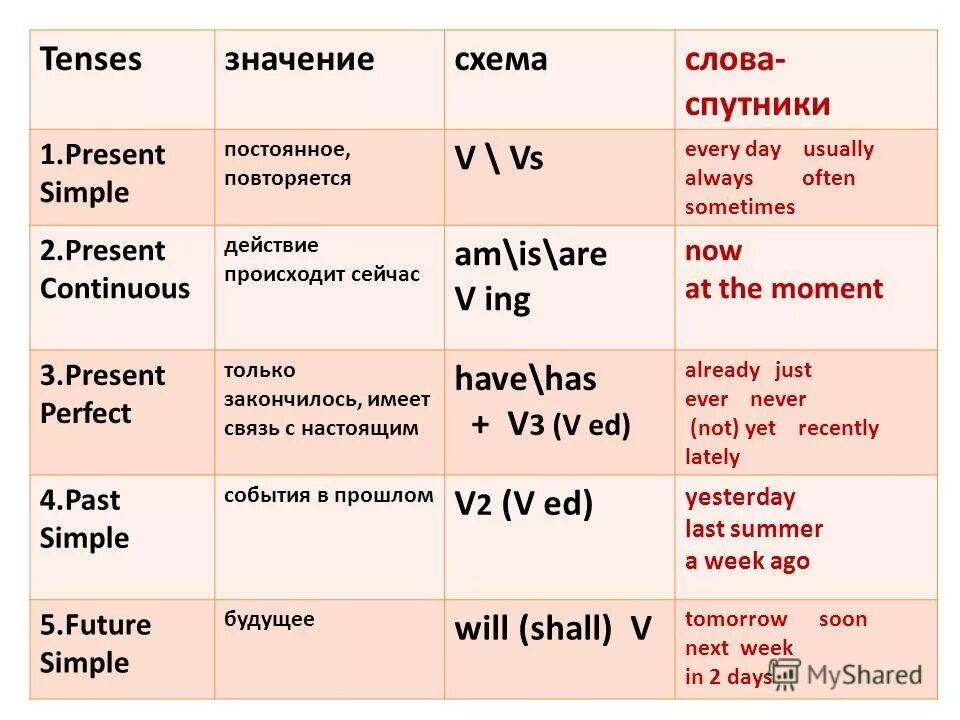 | Tenses | значение | схема | слова-спутники |
|---|---|---|---|
| 1.Present Simple | постоянное, повторяется | V \ Vs | every day usually always often sometimes |
| 2.Present Continuous | действие происходит сейчас | am\is\are V ing | now at the moment |
| 3.Present Perfect | только закончилось, имеет связь с настоящим | have\has + V3 (V ed) | already just ever never (not) yet recently lately |
| 4.Past Simple | события в прошлом | V2 (V ed) | yesterday last summer a week ago |
| 5.Future Simple | будущее | will (shall) V | tomorrow soon next week in 2 days |

MyShared